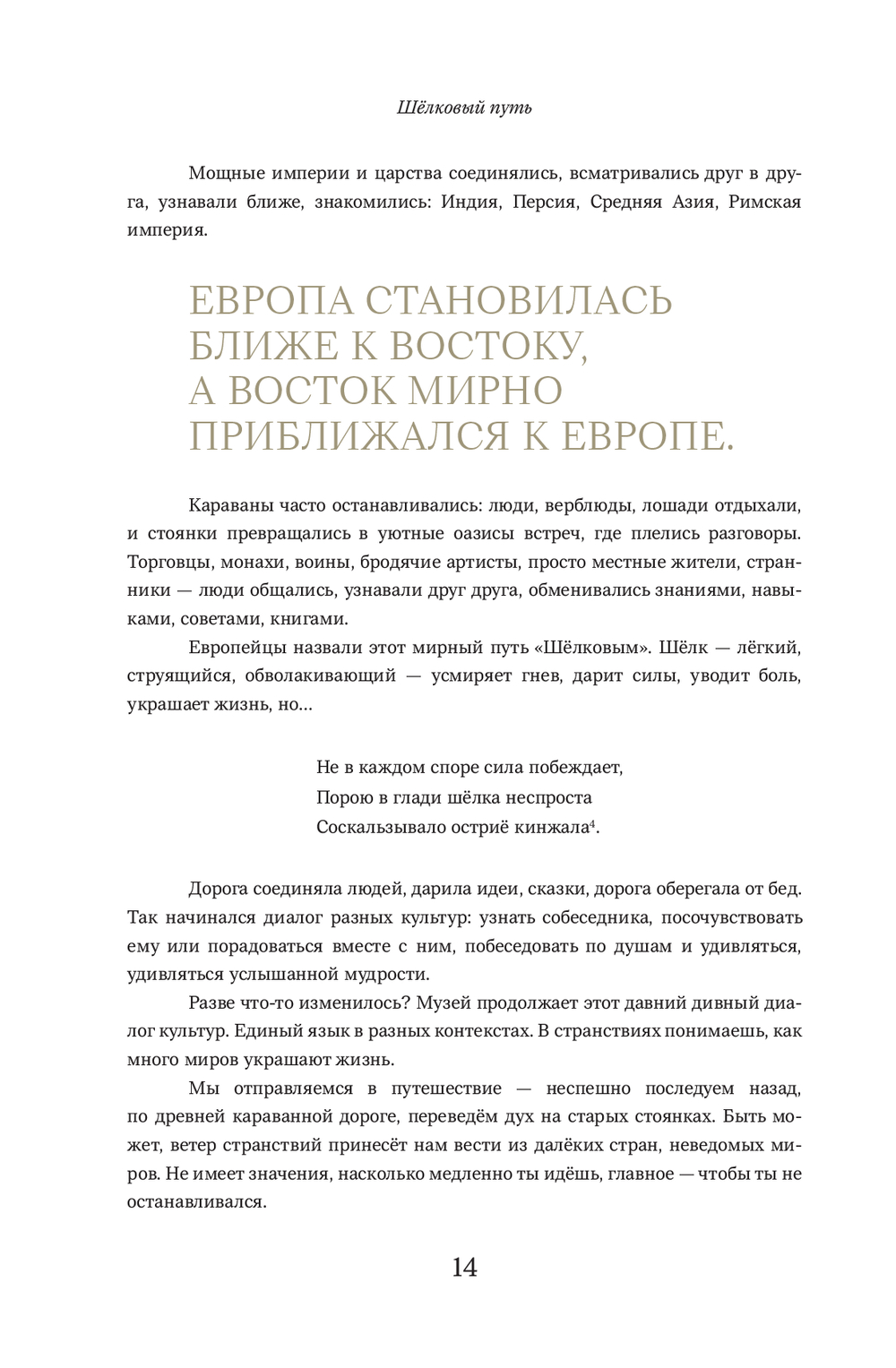 Шёлковый путь

Мощные империи и царства соединялись, всматривались друг в друга, узнавали ближе, знакомились: Индия, Персия, Средняя Азия, Римская империя.

ЕВРОПА СТАНОВИЛАСЬ БЛИЖЕ К ВОСТОКУ, А ВОСТОК МИРНО ПРИБЛИЖАЛСЯ К ЕВРОПЕ.

Караваны часто останавливались: люди, верблюды, лошади отдыхали, и стоянки превращались в уютные оазисы встреч, где плелись разговоры. Торговцы, монахи, воины, бродячие артисты, просто местные жители, странники — люди общались, узнавали друг друга, обменивались знаниями, навыками, советами, книгами.

Европейцы назвали этот мирный путь «Шёлковым». Шёлк — лёгкий, струящийся, обволакивающий — усмиряет гнев, дарит силы, уводит боль, украшает жизнь, но...

Не в каждом споре сила побеждает,
Порою в глади шёлка неспроста
Соскальзывало остриё кинжала$^4$.

Дорога соединяла людей, дарила идеи, сказки, дорога оберегала от бед. Так начинался диалог разных культур: узнать собеседника, посочувствовать ему или порадоваться вместе с ним, побеседовать по душам и удивляться, удивляться услышанной мудрости.

Разве что-то изменилось? Музей продолжает этот давний дивный диалог культур. Единый язык в разных контекстах. В странствиях понимаешь, как много миров украшают жизнь.

Мы отправляемся в путешествие — неспешно последуем назад, по древней караванной дороге, переведём дух на старых стоянках. Быть может, ветер странствий принесёт нам вести из далёких стран, неведомых миров. Не имеет значения, насколько медленно ты идёшь, главное — чтобы ты не останавливался.

14